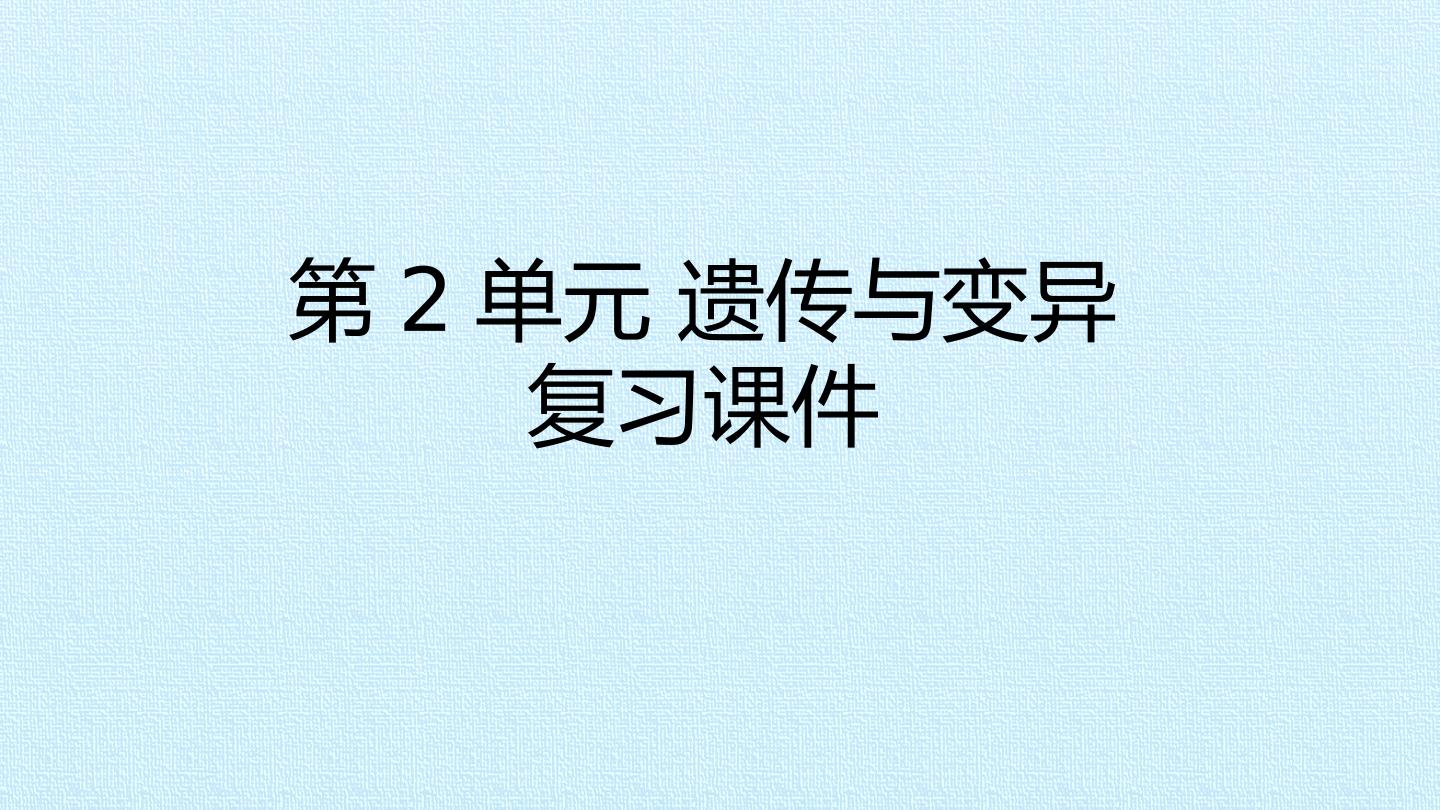 第 2 单元 遗传与变异
复习课件